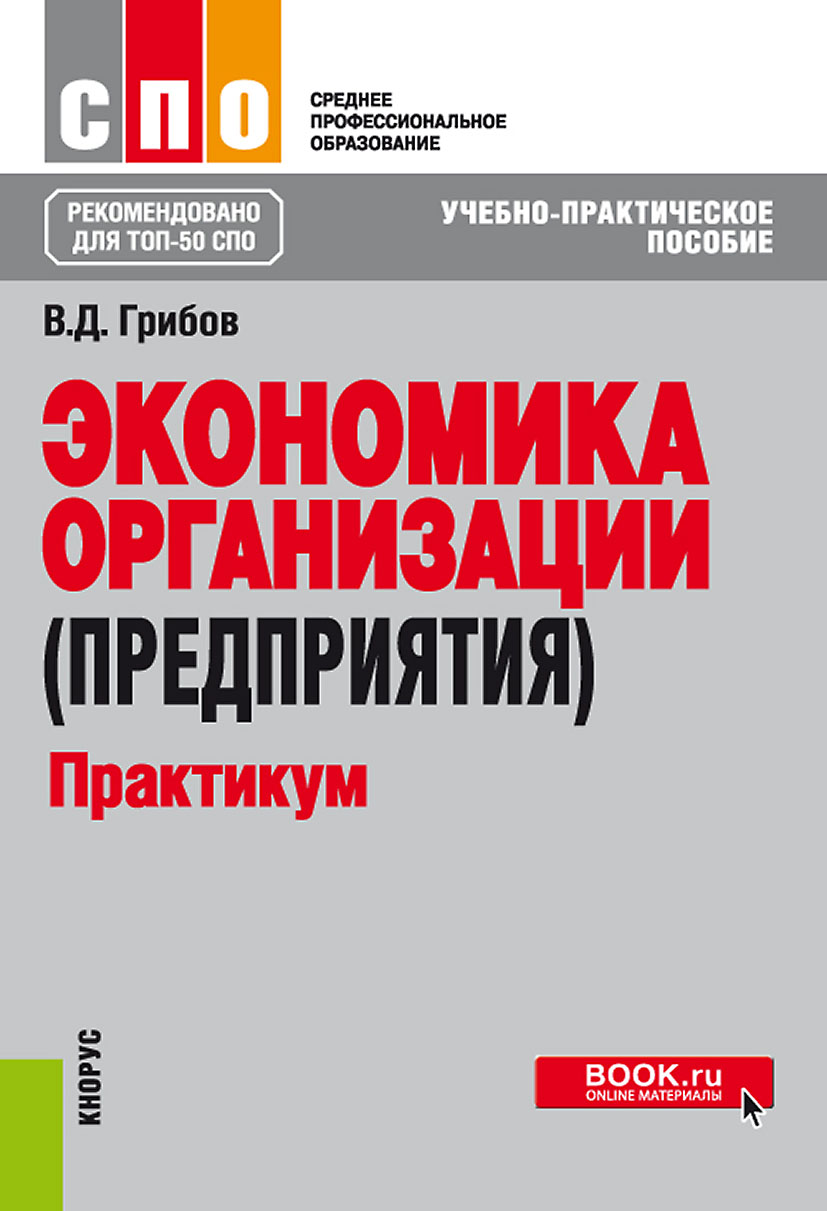 СПО

СРЕДНЕЕ
ПРОФЕССИОНАЛЬНОЕ
ОБРАЗОВАНИЕ

РЕКОМЕНДОВАНО
ДЛЯ ТОП-50 СПО

УЧЕБНО-ПРАКТИЧЕСКОЕ
ПОСОБИЕ

В.Д. Грибов

ЭКОНОМИКА
ОРГАНИЗАЦИИ
(ПРЕДПРИЯТИЯ)

Практикум

КНОРУС

BOOK.ru
ONLINE МАТЕРИАЛЫ